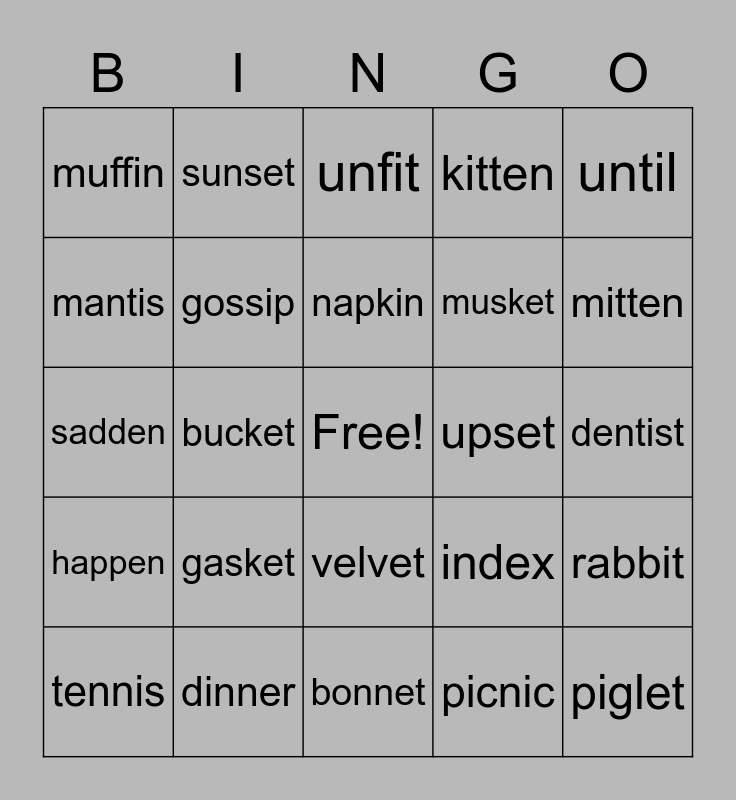 | B | I | N | G | O |
|---|---|---|---|---|
| muffin | sunset | unfit | kitten | until |
| mantis | gossip | napkin | musket | mitten |
| sadden | bucket | Free! | upset | dentist |
| happen | gasket | velvet | index | rabbit |
| tennis | dinner | bonnet | picnic | piglet |